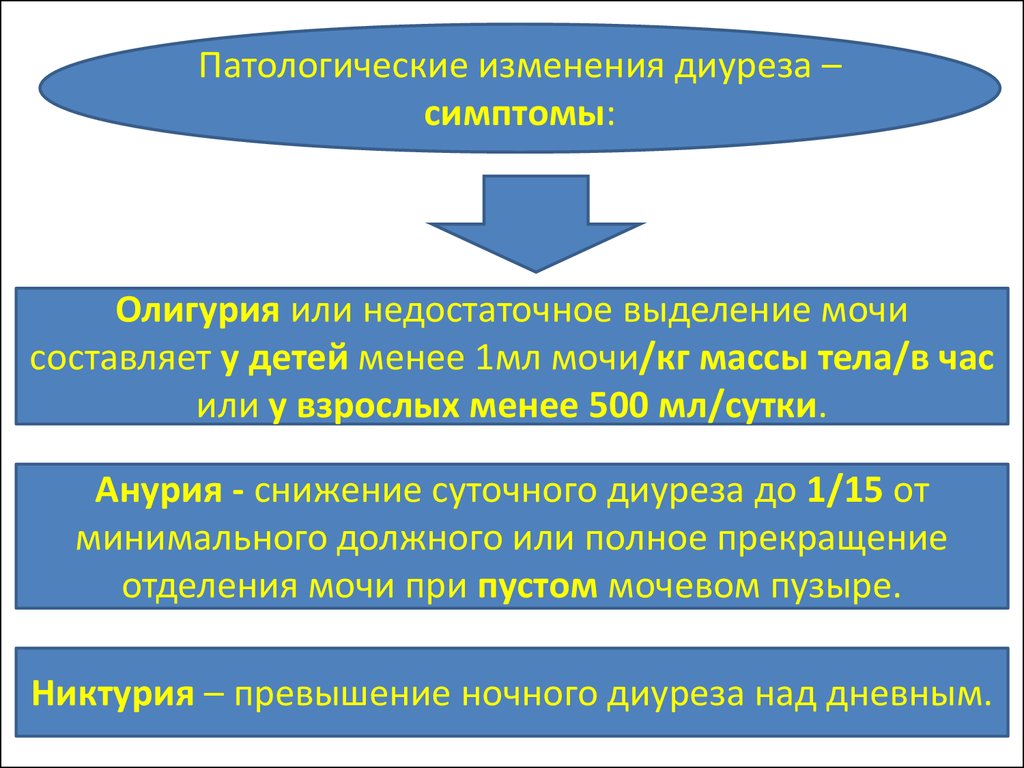 Патологические изменения диуреза – симптомы:

Олигурия или недостаточное выделение мочи составляет у детей менее 1мл мочи/кг массы тела/в час или у взрослых менее 500 мл/сутки.

Анурия - снижение суточного диуреза до 1/15 от минимального должного или полное прекращение отделения мочи при пустом мочевом пузыре.

Никтурия – превышение ночного диуреза над дневным.